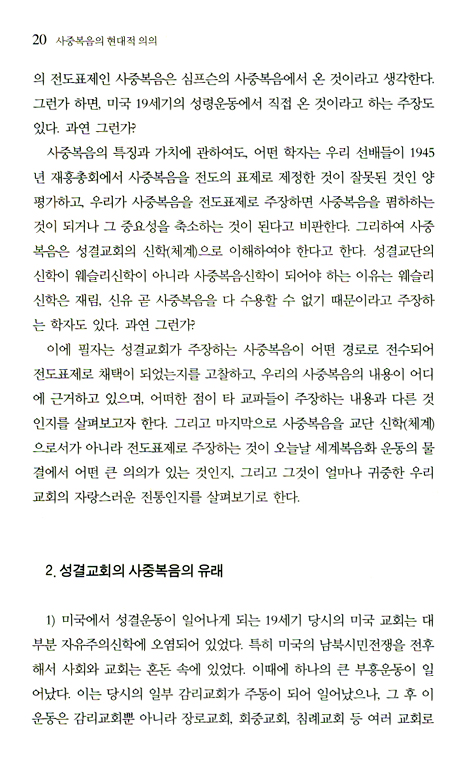 20 사중복음의 현대적 의의

의 전도표제인 사중복음은 심프슨의 사중복음에서 온 것이라고 생각한다. 그런가 하면, 미국 19세기의 성령운동에서 직접 온 것이라고 하는 주장도 있다. 과연 그런가?

사중복음의 특징과 가치에 관하여도, 어떤 학자는 우리 선배들이 1945년 재흥총회에서 사중복음을 전도의 표제로 제정한 것이 잘못된 것인 양 평가하고, 우리가 사중복음을 전도표제로 주장하면 사중복음을 폄하하는 것이 되거나 그 중요성을 축소하는 것이 된다고 비판한다. 그리하여 사중복음은 성결교회의 신학(체계)으로 이해하여야 한다고 한다. 성결교단의 신학이 웨슬리신학이 아니라 사중복음신학이 되어야 하는 이유는 웨슬리신학은 재림, 신유 곧 사중복음을 다 수용할 수 없기 때문이라고 주장하는 학자도 있다. 과연 그런가?

이에 필자는 성결교회가 주장하는 사중복음이 어떤 경로로 전수되어 전도표제로 채택이 되었는지를 고찰하고, 우리의 사중복음의 내용이 어디에 근거하고 있으며, 어떠한 점이 타 교파들이 주장하는 내용과 다른 것인지를 살펴보고자 한다. 그리고 마지막으로 사중복음을 교단 신학(체계)으로서가 아니라 전도표제로 주장하는 것이 오늘날 세계복음화 운동의 물결에서 어떤 큰 의의가 있는 것인지, 그리고 그것이 얼마나 귀중한 우리 교회의 자랑스러운 전통인지를 살펴보기로 한다.

2. 성결교회의 사중복음의 유래

1) 미국에서 성결운동이 일어나게 되는 19세기 당시의 미국 교회는 대부분 자유주의신학에 오염되어 있었다. 특히 미국의 남북시민전쟁을 전후해서 사회와 교회는 혼돈 속에 있었다. 이때에 하나의 큰 부흥운동이 일어났다. 이는 당시의 일부 감리교회가 주동이 되어 일어났으나, 그 후 이 운동은 감리교회뿐 아니라 장로교회, 회중교회, 침례교회 등 여러 교회로